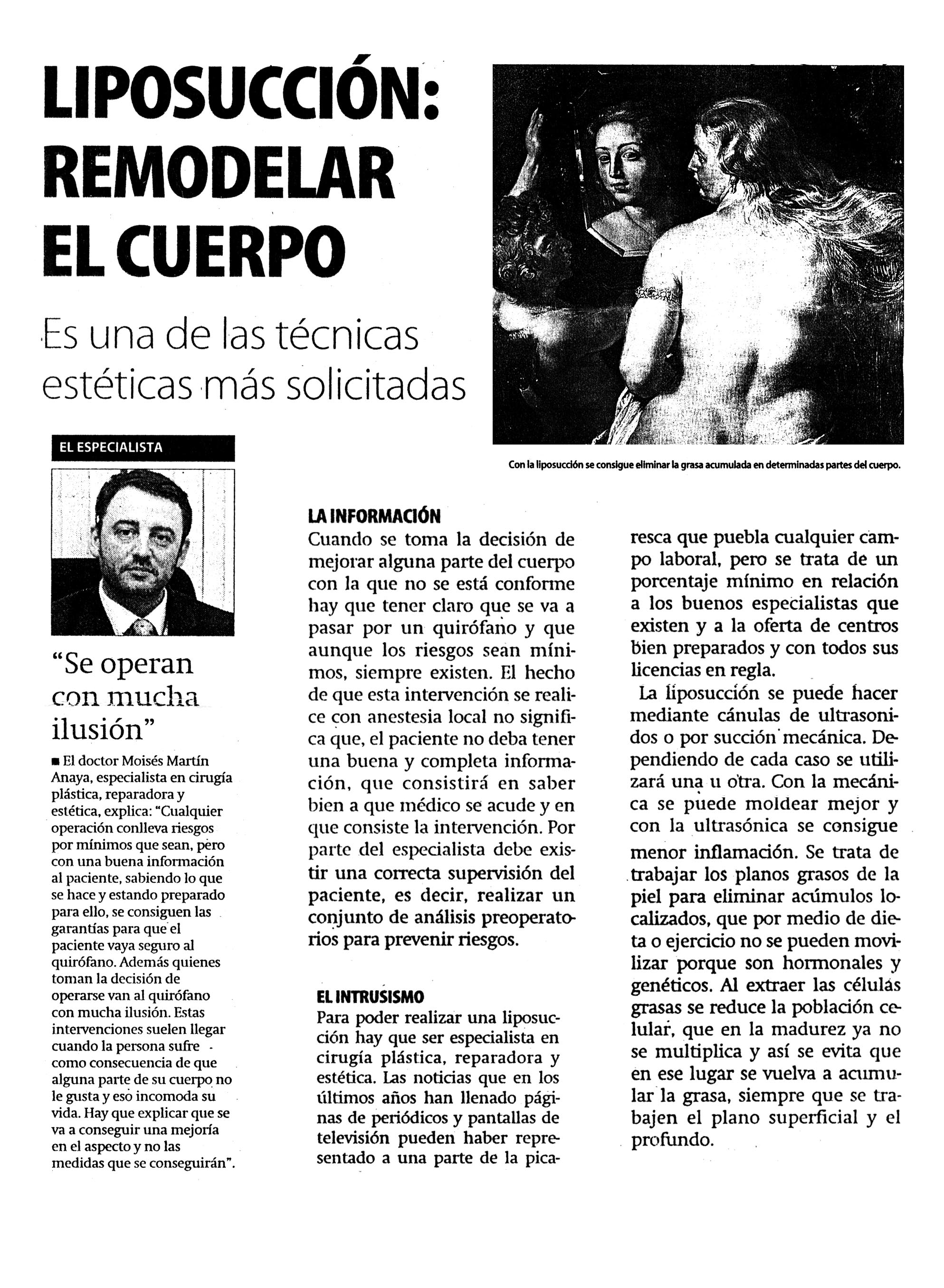 LIPOSUCCIÓN: REMODELAR EL CUERPO

Es una de las técnicas estéticas más solicitadas

Con la liposucción se consigue eliminar la grasa acumulada en determinadas partes del cuerpo.

EL ESPECIALISTA

"Se operan con mucha ilusión"

■ El doctor Moisés Martín Anaya, especialista en cirugía plástica, reparadora y estética, explica: "Cualquier operación conlleva riesgos por mínimos que sean, pero con una buena información al paciente, sabiendo lo que se hace y estando preparado para ello, se consiguen las garantías para que el paciente vaya seguro al quirófano. Además quienes toman la decisión de operarse van al quirófano con mucha ilusión. Estas intervenciones suelen llegar cuando la persona sufre como consecuencia de que alguna parte de su cuerpo no le gusta y eso incomoda su vida. Hay que explicar que se va a conseguir una mejoría en el aspecto y no las medidas que se conseguirán".

LA INFORMACIÓN

Cuando se toma la decisión de mejorar alguna parte del cuerpo con la que no se está conforme hay que tener claro que se va a pasar por un quirófano y que aunque los riesgos sean mínimos, siempre existen. El hecho de que esta intervención se realice con anestesia local no significa que, el paciente no deba tener una buena y completa información, que consistirá en saber bien a que médico se acude y en que consiste la intervención. Por parte del especialista debe existir una correcta supervisión del paciente, es decir, realizar un conjunto de análisis preoperatorios para prevenir riesgos.

EL INTRUSISMO

Para poder realizar una liposucción hay que ser especialista en cirugía plástica, reparadora y estética. Las noticias que en los últimos años han llenado páginas de periódicos y pantallas de televisión pueden haber representado a una parte de la picaresca que puebla cualquier campo laboral, pero se trata de un porcentaje mínimo en relación a los buenos especialistas que existen y a la oferta de centros bien preparados y con todos sus licencias en regla.

La liposucción se puede hacer mediante cánulas de ultrasonidos o por succión mecánica. Dependiendo de cada caso se utilizará una u otra. Con la mecánica se puede moldear mejor y con la ultrasónica se consigue menor inflamación. Se trata de trabajar los planos grasos de la piel para eliminar acúmulos localizados, que por medio de dieta o ejercicio no se pueden movilizar porque son hormonales y genéticos. Al extraer las células grasas se reduce la población celular, que en la madurez ya no se multiplica y así se evita que en ese lugar se vuelva a acumular la grasa, siempre que se trabajen el plano superficial y el profundo.